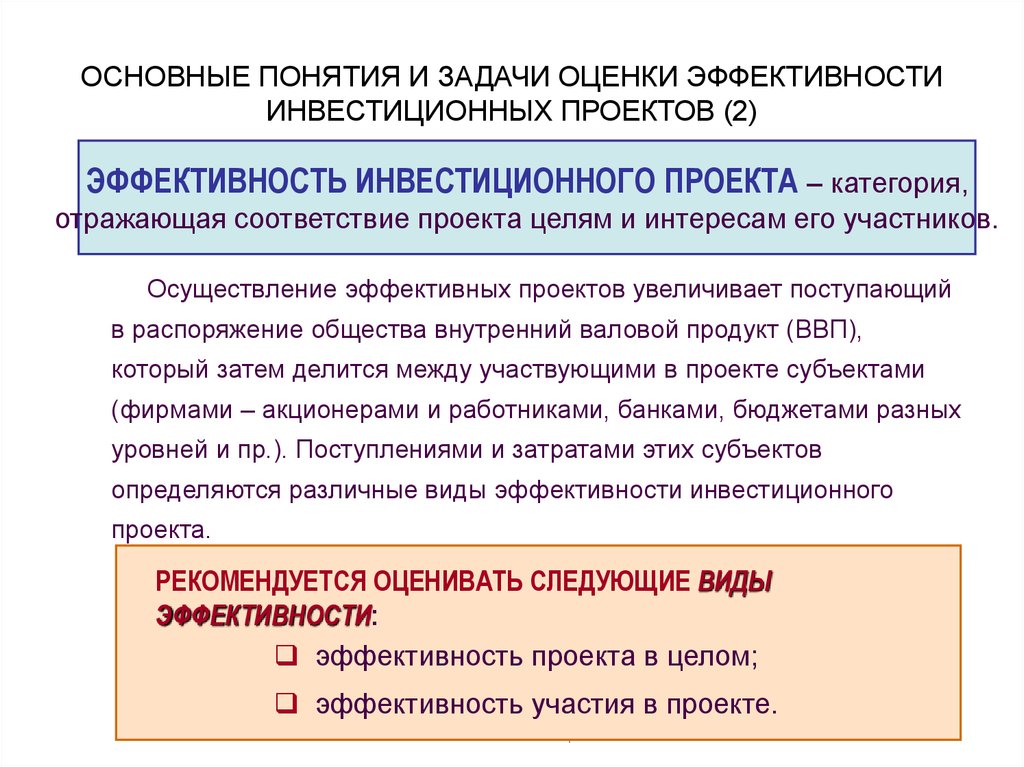 ОСНОВНЫЕ ПОНЯТИЯ И ЗАДАЧИ ОЦЕНКИ ЭФФЕКТИВНОСТИ ИНВЕСТИЦИОННЫХ ПРОЕКТОВ (2)

ЭФФЕКТИВНОСТЬ ИНВЕСТИЦИОННОГО ПРОЕКТА – категория, отражающая соответствие проекта целям и интересам его участников.

Осуществление эффективных проектов увеличивает поступающий в распоряжение общества внутренний валовой продукт (ВВП), который затем делится между участвующими в проекте субъектами (фирмами – акционерами и работниками, банками, бюджетами разных уровней и пр.). Поступлениями и затратами этих субъектов определяются различные виды эффективности инвестиционного проекта.

РЕКОМЕНДУЕТСЯ ОЦЕНИВАТЬ СЛЕДУЮЩИЕ ВИДЫ ЭФФЕКТИВНОСТИ:
❑ эффективность проекта в целом;
❑ эффективность участия в проекте.